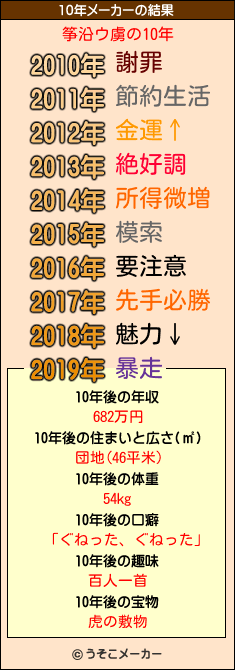 10年メーカーの結果

筝沿ウ虜の10年

2010年 謝罪
2011年 節約生活
2012年 金運↑
2013年 絶好調
2014年 所得微増
2015年 模索
2016年 要注意
2017年 先手必勝
2018年 魅力↓
2019年 暴走

10年後の年収
682万円
10年後の住まいと広さ(㎡)
団地(46平米)
10年後の体重
54kg
10年後の口癖
「ぐねった、ぐねった」
10年後の趣味
百人一首
10年後の宝物
虎の敷物

© うそこメーカー